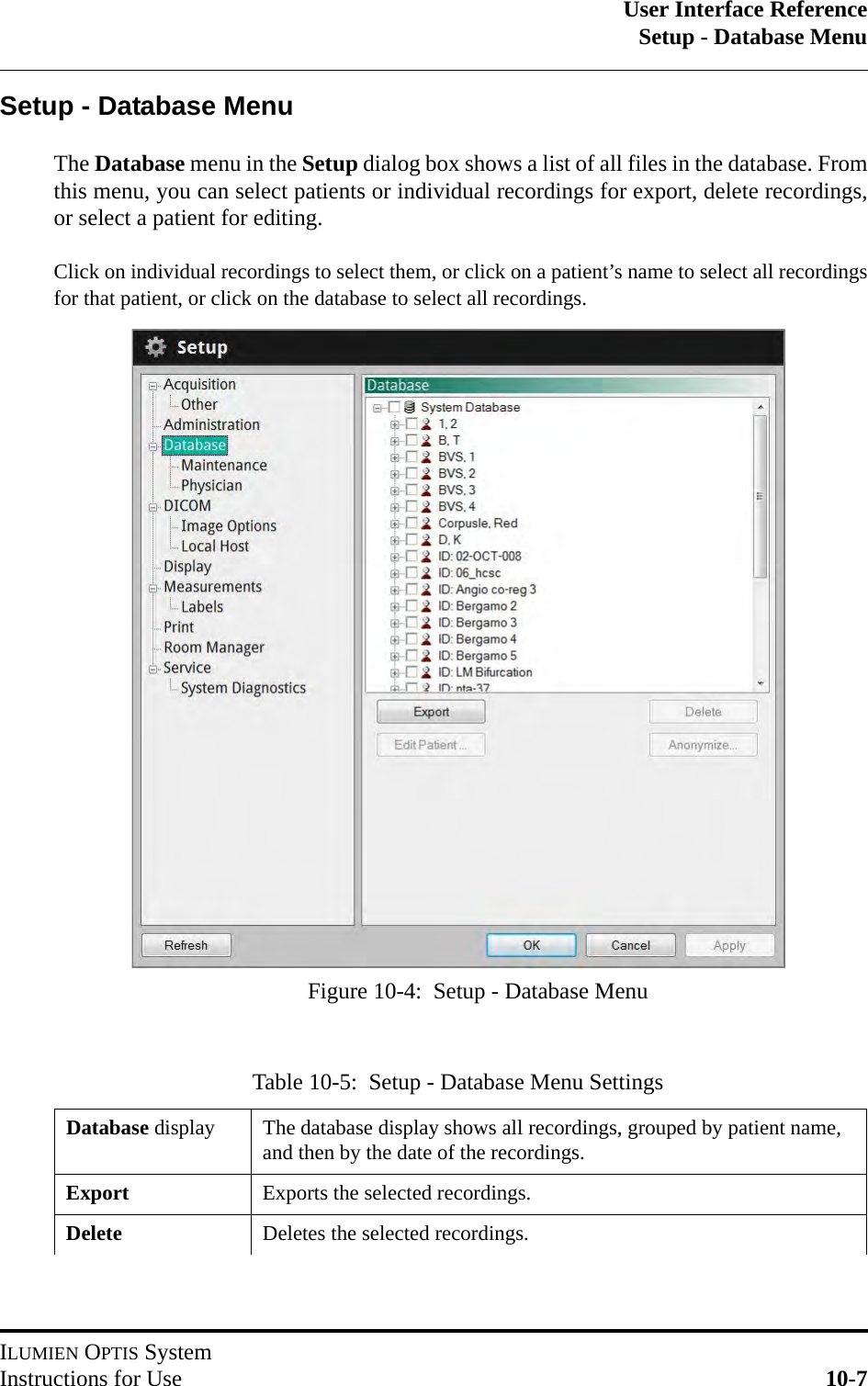 User Interface Reference
Setup - Database Menu

Setup - Database Menu

The Database menu in the Setup dialog box shows a list of all files in the database. From this menu, you can select patients or individual recordings for export, delete recordings, or select a patient for editing.

Click on individual recordings to select them, or click on a patient’s name to select all recordings for that patient, or click on the database to select all recordings.

Setup

Acquisition
Other
Administration
Database
Maintenance
Physician
DICOM
Image Options
Local Host
Display
Measurements
Labels
Print
Room Manager
Service
System Diagnostics

Database

System Database
1, 2
B, T
BVS, 1
BVS, 2
BVS, 3
BVS, 4
Corpusle, Red
D, K
ID: 02-OCT-008
ID: 06_hcsc
ID: Angio co-reg 3
ID: Bergamo 2
ID: Bergamo 3
ID: Bergamo 4
ID: Bergamo 5
ID: LM Bifurcation
ID: nta-37

Export
Delete
Edit Patient ...
Anonymize...

Refresh
OK
Cancel
Apply

Figure 10-4: Setup - Database Menu

Table 10-5: Setup - Database Menu Settings

| Database display | The database display shows all recordings, grouped by patient name, and then by the date of the recordings. |
|---|---|
| Export | Exports the selected recordings. |
| Delete | Deletes the selected recordings. |

ILUMIEN OPTIS System
Instructions for Use
10-7